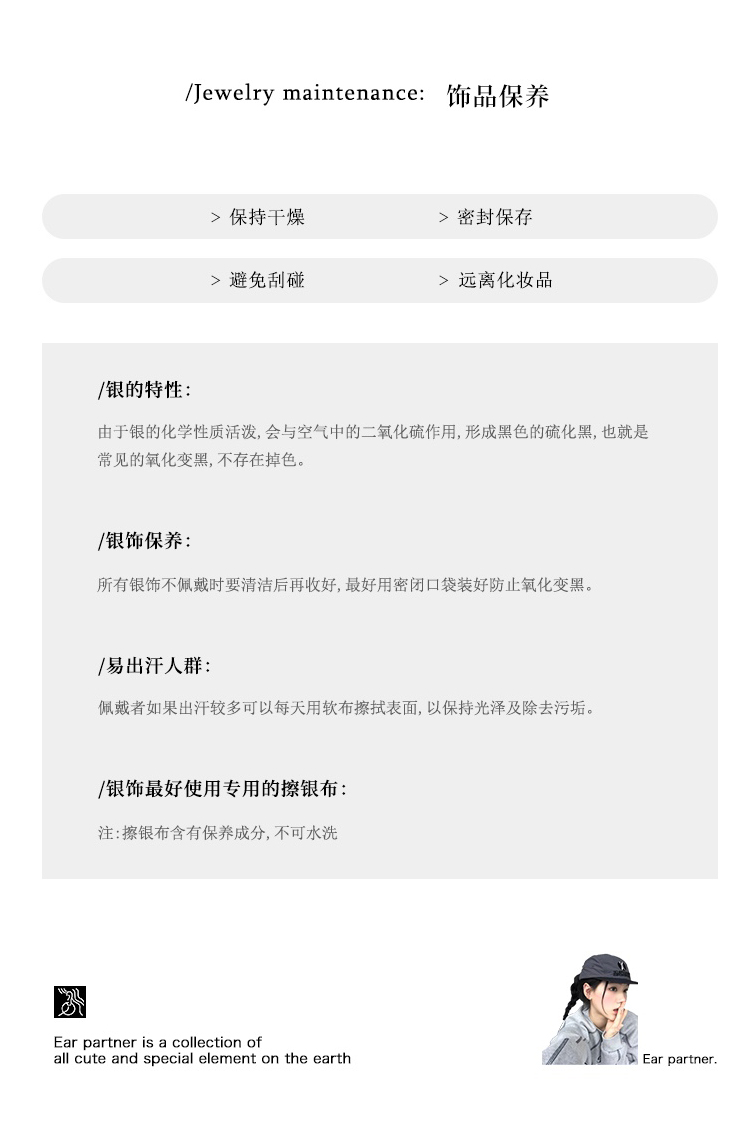 /Jewelry maintenance: 饰品保养

> 保持干燥 > 密封保存

> 避免刮碰 > 远离化妆品

/银的特性:

由于银的化学性质活泼, 会与空气中的二氧化硫作用, 形成黑色的硫化黑, 也就是常见的氧化变黑, 不存在掉色。

/银饰保养:

所有银饰不佩戴时要清洁后再收好, 最好用密闭口袋装好防止氧化变黑。

/易出汗人群:

佩戴者如果出汗较多可以每天用软布擦拭表面, 以保持光泽及除去污垢。

/银饰最好使用专用的擦银布:

注: 擦银布含有保养成分, 不可水洗

Ear partner is a collection of all cute and special element on the earth

Ear partner.